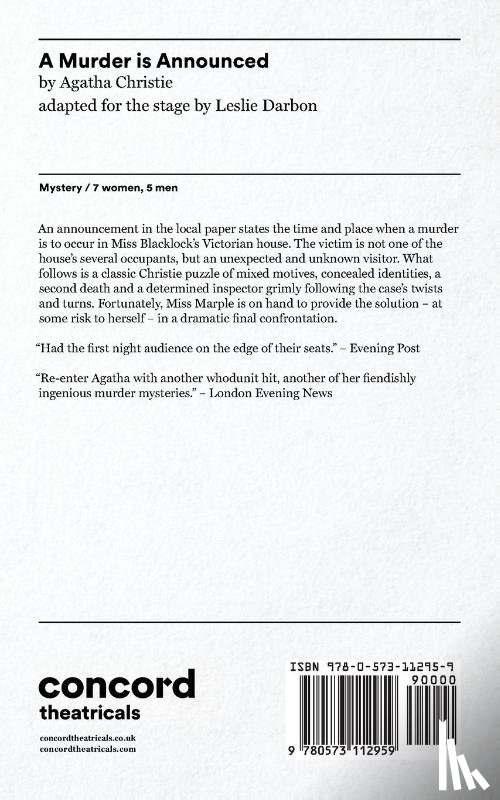 A Murder is Announced
by Agatha Christie
adapted for the stage by Leslie Darbon

Mystery / 7 women, 5 men

An announcement in the local paper states the time and place when a murder is to occur in Miss Blacklock's Victorian house. The victim is not one of the house's several occupants, but an unexpected and unknown visitor. What follows is a classic Christie puzzle of mixed motives, concealed identities, a second death and a determined inspector grimly following the case's twists and turns. Fortunately, Miss Marple is on hand to provide the solution – at some risk to herself – in a dramatic final confrontation.

"Had the first night audience on the edge of their seats." – Evening Post

"Re-enter Agatha with another whodunit hit, another of her fiendishly ingenious murder mysteries." – London Evening News

concord
theatricals

concordtheatricals.co.uk
concordtheatricals.com

ISBN 978-0-573-11295-9
90000
9 780573 112959